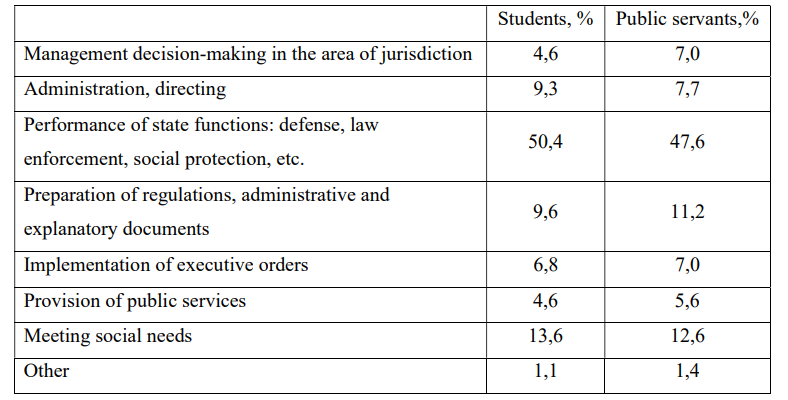 | | Students, % | Public servants,% |
|---|---|---|
| Management decision-making in the area of jurisdiction | 4,6 | 7,0 |
| Administration, directing | 9,3 | 7,7 |
| Performance of state functions: defense, law enforcement, social protection, etc. | 50,4 | 47,6 |
| Preparation of regulations, administrative and explanatory documents | 9,6 | 11,2 |
| Implementation of executive orders | 6,8 | 7,0 |
| Provision of public services | 4,6 | 5,6 |
| Meeting social needs | 13,6 | 12,6 |
| Other | 1,1 | 1,4 |